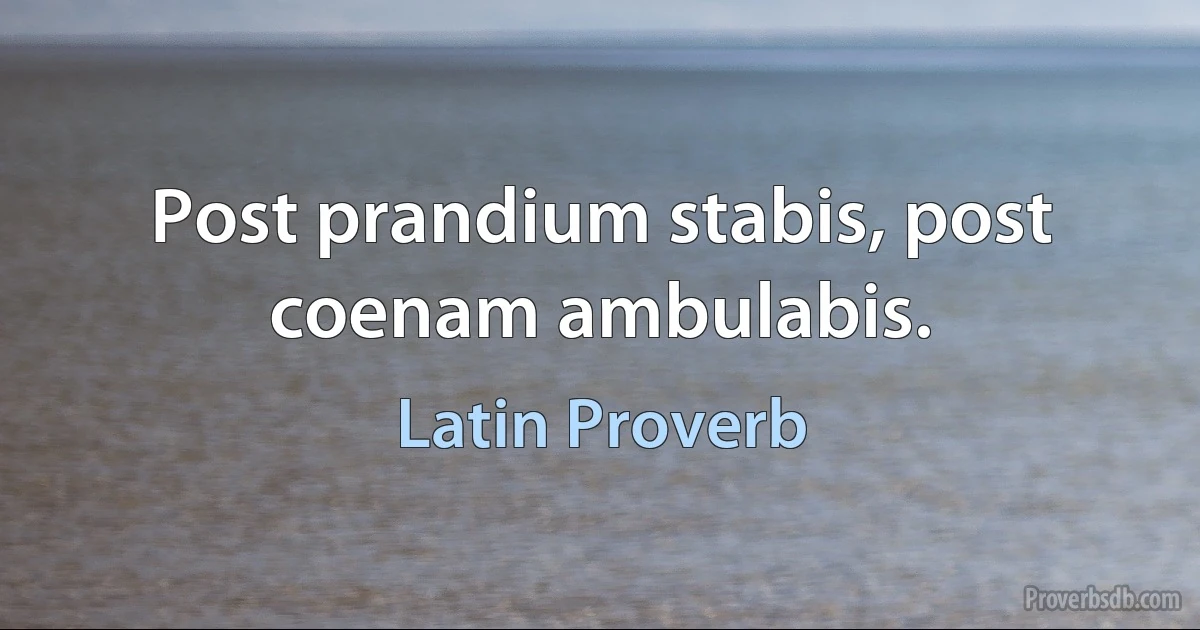 Post prandium stabis, post coenam ambulabis.

Latin Proverb

Proverbsdb.com